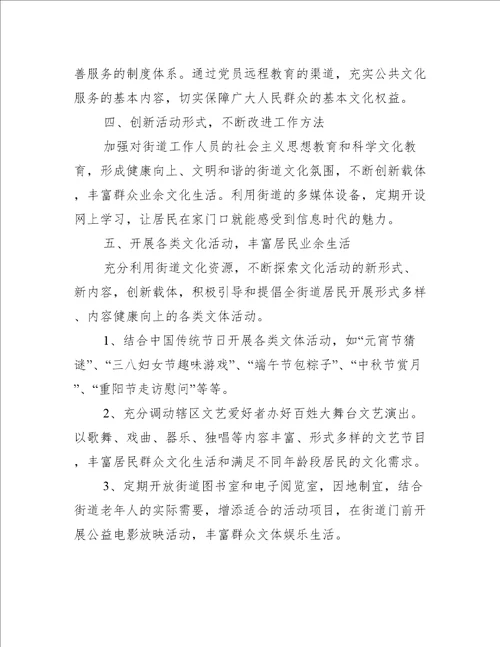 善服务的制度体系。通过党员远程教育的渠道，充实公共文化服务的基本内容，切实保障广大人民群众的基本文化权益。

四、创新活动形式，不断改进工作方法

加强对街道工作人员的社会主义思想教育和科学文化教育，形成健康向上、文明和谐的街道文化氛围，不断创新载体，丰富群众业余文化生活。利用街道的多媒体设备，定期开设网上学习，让居民在家门口就能感受到信息时代的魅力。

五、开展各类文化活动，丰富居民业余生活

充分利用街道文化资源，不断探索文化活动的新形式、新内容，创新载体，积极引导和提倡全街道居民开展形式多样、内容健康向上的各类文体活动。

1、结合中国传统节日开展各类文体活动，如“元宵节猜谜”、“三八妇女节趣味游戏”、“端午节包粽子”、“中秋节赏月”、“重阳节走访慰问”等等。

2、充分调动辖区文艺爱好者办好百姓大舞台文艺演出。以歌舞、戏曲、器乐、独唱等内容丰富、形式多样的文艺节目，丰富居民群众文化生活和满足不同年龄段居民的文化需求。

3、定期开放街道图书室和电子阅览室，因地制宜，结合街道老年人的实际需要，增添适合的活动项目，在街道门前开展公益电影放映活动，丰富群众文体娱乐生活。